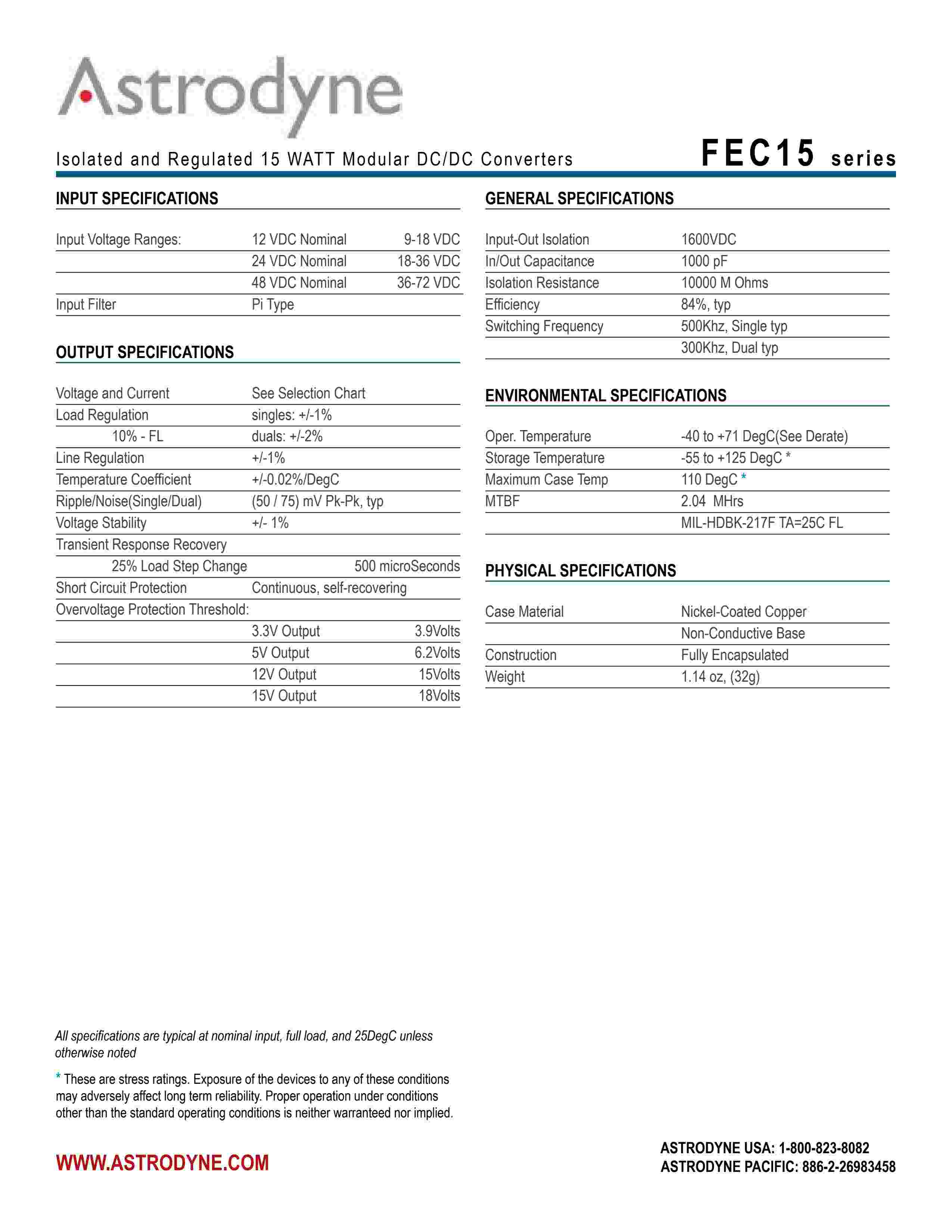 Astrodyne

Isolated and Regulated 15 WATT Modular DC/DC Converters

FEC15 series

INPUT SPECIFICATIONS

| | | |
|---|---|---|
| Input Voltage Ranges: | 12 VDC Nominal | 9-18 VDC |
| | 24 VDC Nominal | 18-36 VDC |
| | 48 VDC Nominal | 36-72 VDC |
| Input Filter | Pi Type | |

OUTPUT SPECIFICATIONS

| | | |
|---|---|---|
| Voltage and Current | See Selection Chart | |
| Load Regulation | singles: +/-1% | |
| 10% - FL | duals: +/-2% | |
| Line Regulation | +/-1% | |
| Temperature Coefficient | +/-0.02%/DegC | |
| Ripple/Noise(Single/Dual) | (50 / 75) mV Pk-Pk, typ | |
| Voltage Stability | +/- 1% | |
| Transient Response Recovery | | |
| 25% Load Step Change | | 500 microSeconds |
| Short Circuit Protection | Continuous, self-recovering | |
| Overvoltage Protection Threshold: | | |
| | 3.3V Output | 3.9Volts |
| | 5V Output | 6.2Volts |
| | 12V Output | 15Volts |
| | 15V Output | 18Volts |

GENERAL SPECIFICATIONS

| | |
|---|---|
| Input-Out Isolation | 1600VDC |
| In/Out Capacitance | 1000 pF |
| Isolation Resistance | 10000 M Ohms |
| Efficiency | 84%, typ |
| Switching Frequency | 500Khz, Single typ |
| | 300Khz, Dual typ |

ENVIRONMENTAL SPECIFICATIONS

| | |
|---|---|
| Oper. Temperature | -40 to +71 DegC(See Derate) |
| Storage Temperature | -55 to +125 DegC * |
| Maximum Case Temp | 110 DegC * |
| MTBF | 2.04 MHrs |
| | MIL-HDBK-217F TA=25C FL |

PHYSICAL SPECIFICATIONS

| | |
|---|---|
| Case Material | Nickel-Coated Copper |
| | Non-Conductive Base |
| Construction | Fully Encapsulated |
| Weight | 1.14 oz, (32g) |

All specifications are typical at nominal input, full load, and 25DegC unless otherwise noted

* These are stress ratings. Exposure of the devices to any of these conditions may adversely affect long term reliability. Proper operation under conditions other than the standard operating conditions is neither warranteed nor implied.

WWW.ASTRODYNE.COM

ASTRODYNE USA: 1-800-823-8082
ASTRODYNE PACIFIC: 886-2-26983458